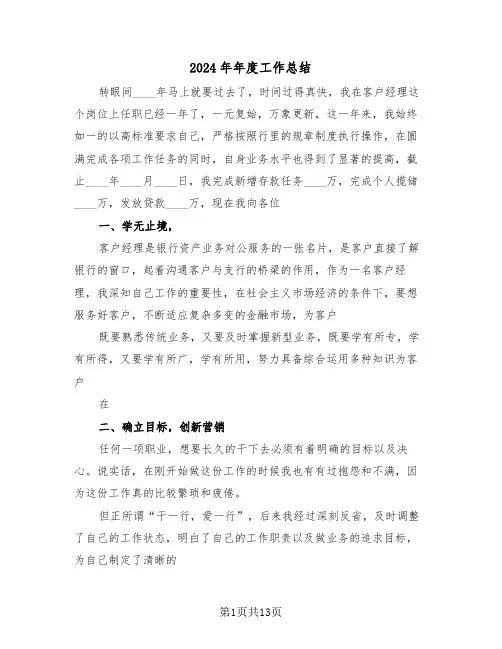 2024年年度工作总结

转眼间____年马上就要过去了，时间过得真快，我在客户经理这个岗位上任职已经一年了，一元复始，万象更新，这一年来，我始终如一的以高标准要求自己，严格按照行里的规章制度执行操作，在圆满完成各项工作任务的同时，自身业务水平也得到了显著的提高，截止____年____月____日，我完成新增存款任务____万，完成个人揽储____万，发放贷款____万，现在我向各位

一、学无止境，

客户经理是银行资产业务对公服务的一张名片，是客户直接了解银行的窗口，起着沟通客户与支行的桥梁的作用，作为一名客户经理，我深知自己工作的重要性，在社会主义市场经济的条件下，要想服务好客户，不断适应复杂多变的金融市场，为客户

既要熟悉传统业务，又要及时掌握新型业务，既要学有所专，学有所得，又要学有所广，学有所用，努力具备综合运用多种知识为客户

在

二、确立目标，创新营销

任何一项职业，想要长久的干下去必须有着明确的目标以及决心。说实话，在刚开始做这份工作的时候我也有过抱怨和不满，因为这份工作真的比较繁琐和疲倦。

但正所谓“干一行，爱一行”，后来我经过深刻反省，及时调整了自己的工作状态，明白了自己的工作职责以及做业务的追求目标，为自己制定了清晰的

第1页共13页